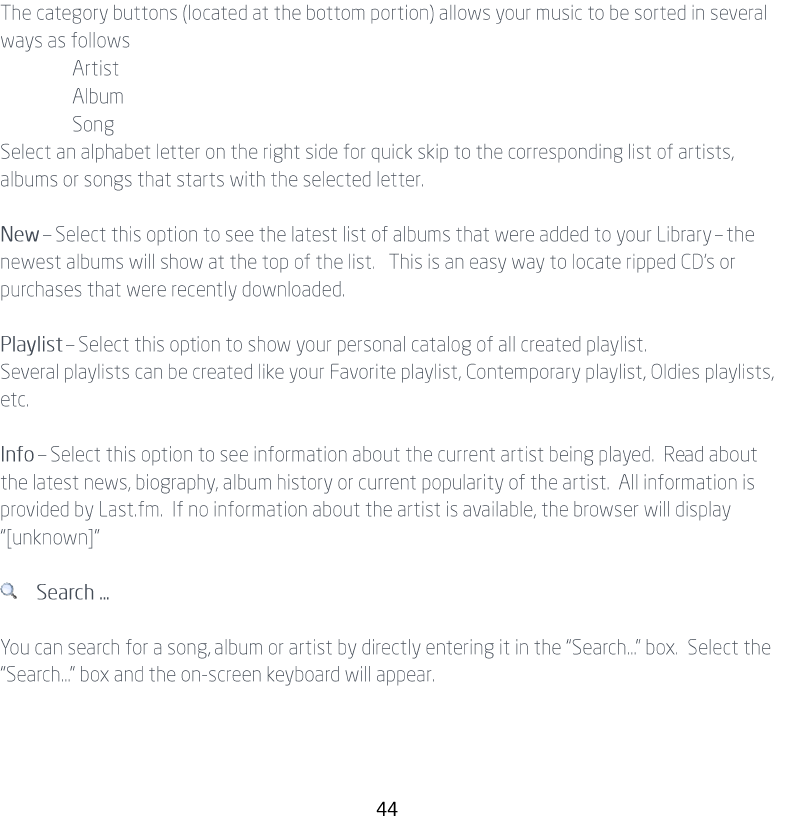 The category buttons (located at the bottom portion) allows your music to be sorted in several ways as follows

Artist
Album
Song

Select an alphabet letter on the right side for quick skip to the corresponding list of artists, albums or songs that starts with the selected letter.

New – Select this option to see the latest list of albums that were added to your Library – the newest albums will show at the top of the list. This is an easy way to locate ripped CD's or purchases that were recently downloaded.

Playlist – Select this option to show your personal catalog of all created playlist.
Several playlists can be created like your Favorite playlist, Contemporary playlist, Oldies playlists, etc.

Info – Select this option to see information about the current artist being played. Read about the latest news, biography, album history or current popularity of the artist. All information is provided by Last.fm. If no information about the artist is available, the browser will display "[unknown]"

Search ...

You can search for a song, album or artist by directly entering it in the "Search..." box. Select the "Search..." box and the on-screen keyboard will appear.

44